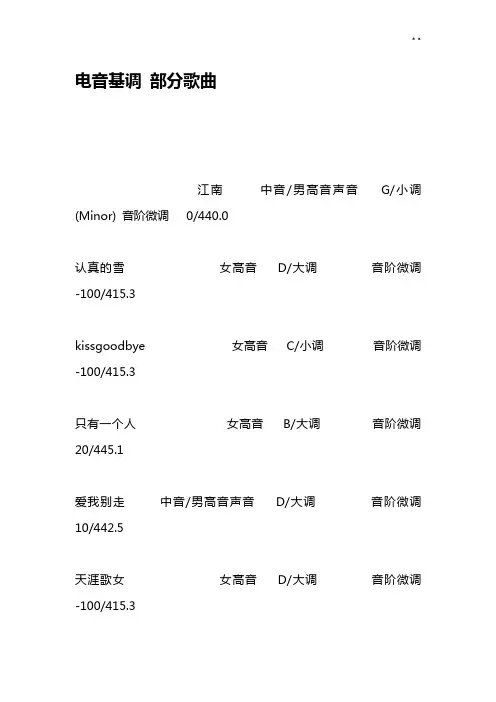 ..

电音基调 部分歌曲

江南 中音/男高音声音 G/小调 (Minor) 音阶微调 0/440.0

认真的雪 女高音 D/大调 音阶微调 -100/415.3

kissgoodbye 女高音 C/小调 音阶微调 -100/415.3

只有一个人 女高音 B/大调 音阶微调 20/445.1

爱我别走 中音/男高音声音 D/大调 音阶微调 10/442.5

天涯歌女 女高音 D/大调 音阶微调 -100/415.3